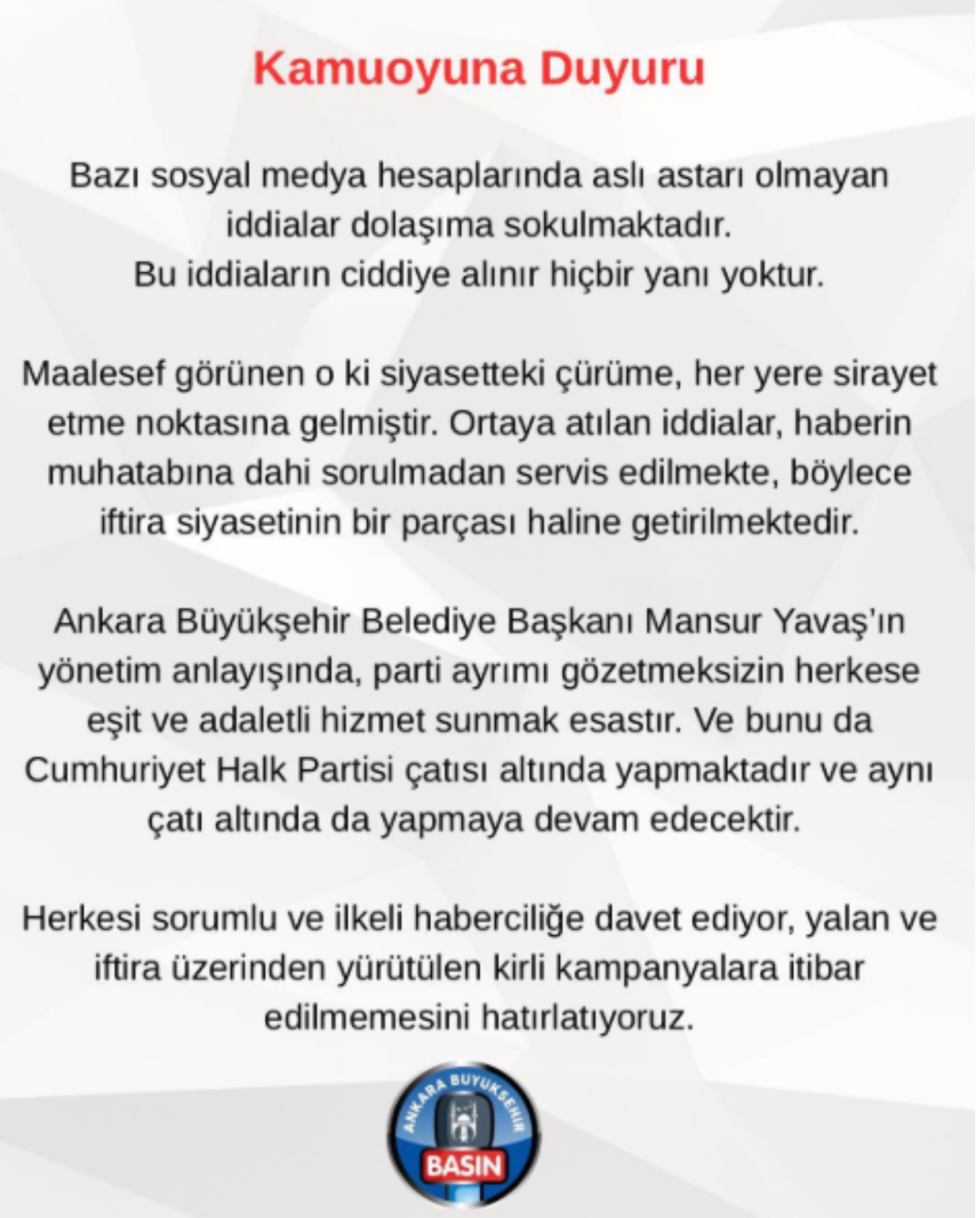 Kamuoyuna Duyuru

Bazı sosyal medya hesaplarında aslı astarı olmayan iddialar dolaşıma sokulmaktadır.
Bu iddiaların ciddiye alınır hiçbir yanı yoktur.

Maalesef görünen o ki siyasetteki çürüme, her yere sirayet etme noktasına gelmiştir. Ortaya atılan iddialar, haberin muhatabına dahi sorulmadan servis edilmekte, böylece iftira siyasetinin bir parçası haline getirilmektedir.

Ankara Büyükşehir Belediye Başkanı Mansur Yavaş'ın yönetim anlayışında, parti ayrımı gözetmeksizin herkese eşit ve adaletli hizmet sunmak esastır. Ve bunu da Cumhuriyet Halk Partisi çatısı altında yapmaktadır ve aynı çatı altında da yapmaya devam edecektir.

Herkesi sorumlu ve ilkeli haberciliğe davet ediyor, yalan ve iftira üzerinden yürütülen kirli kampanyalara itibar edilmemesini hatırlatıyoruz.

ANKARA BÜYÜKŞEHİR
BASIN